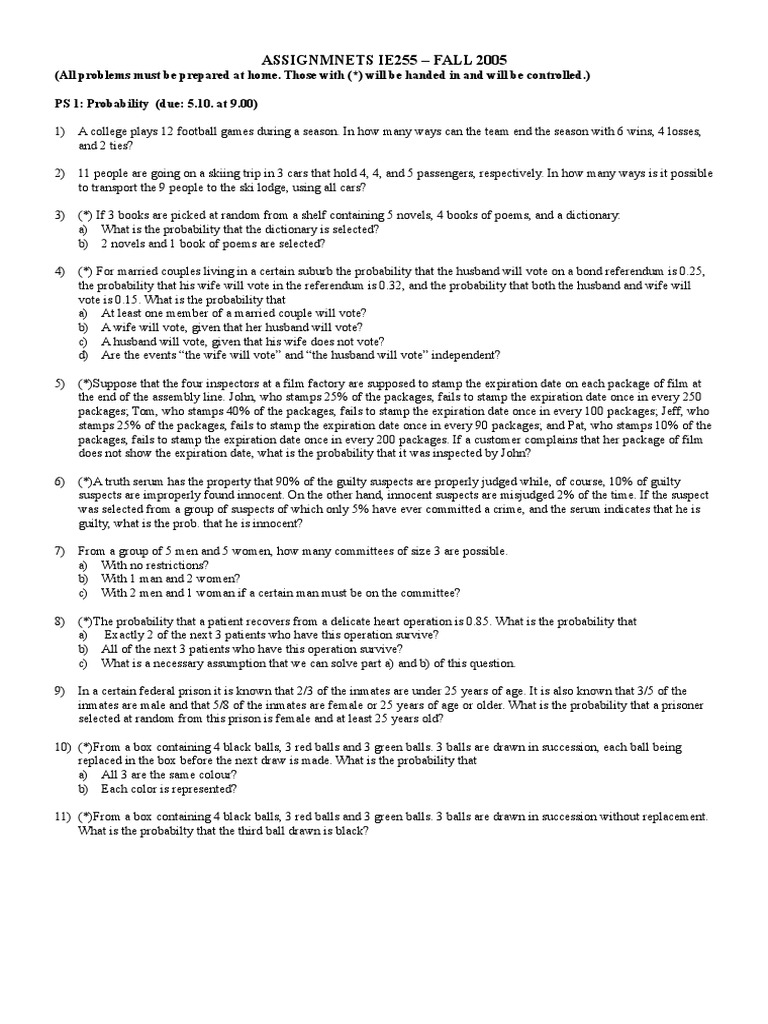 ASSIGNMNETS IE255 – FALL 2005
(All problems must be prepared at home. Those with (*) will be handed in and will be controlled.)

PS 1: Probability (due: 5.10. at 9.00)

1) A college plays 12 football games during a season. In how many ways can the team end the season with 6 wins, 4 losses, and 2 ties?

2) 11 people are going on a skiing trip in 3 cars that hold 4, 4, and 5 passengers, respectively. In how many ways is it possible to transport the 9 people to the ski lodge, using all cars?

3) (*) If 3 books are picked at random from a shelf containing 5 novels, 4 books of poems, and a dictionary:
a) What is the probability that the dictionary is selected?
b) 2 novels and 1 book of poems are selected?

4) (*) For married couples living in a certain suburb the probability that the husband will vote on a bond referendum is 0.25, the probability that his wife will vote in the referendum is 0.32, and the probability that both the husband and wife will vote is 0.15. What is the probability that
a) At least one member of a married couple will vote?
b) A wife will vote, given that her husband will vote?
c) A husband will vote, given that his wife does not vote?
d) Are the events "the wife will vote" and "the husband will vote" independent?

5) (*)Suppose that the four inspectors at a film factory are supposed to stamp the expiration date on each package of film at the end of the assembly line. John, who stamps 25% of the packages, fails to stamp the expiration date once in every 250 packages; Tom, who stamps 40% of the packages, fails to stamp the expiration date once in every 100 packages; Jeff, who stamps 25% of the packages, fails to stamp the expiration date once in every 90 packages; and Pat, who stamps 10% of the packages, fails to stamp the expiration date once in every 200 packages. If a customer complains that her package of film does not show the expiration date, what is the probability that it was inspected by John?

6) (*)A truth serum has the property that 90% of the guilty suspects are properly judged while, of course, 10% of guilty suspects are improperly found innocent. On the other hand, innocent suspects are misjudged 2% of the time. If the suspect was selected from a group of suspects of which only 5% have ever committed a crime, and the serum indicates that he is guilty, what is the prob. that he is innocent?

7) From a group of 5 men and 5 women, how many committees of size 3 are possible.
a) With no restrictions?
b) With 1 man and 2 women?
c) With 2 men and 1 woman if a certain man must be on the committee?

8) (*)The probability that a patient recovers from a delicate heart operation is 0.85. What is the probability that
a) Exactly 2 of the next 3 patients who have this operation survive?
b) All of the next 3 patients who have this operation survive?
c) What is a necessary assumption that we can solve part a) and b) of this question.

9) In a certain federal prison it is known that 2/3 of the inmates are under 25 years of age. It is also known that 3/5 of the inmates are male and that 5/8 of the inmates are female or 25 years of age or older. What is the probability that a prisoner selected at random from this prison is female and at least 25 years old?

10) (*)From a box containing 4 black balls, 3 red balls and 3 green balls. 3 balls are drawn in succession, each ball being replaced in the box before the next draw is made. What is the probability that
a) All 3 are the same colour?
b) Each color is represented?

11) (*)From a box containing 4 black balls, 3 red balls and 3 green balls. 3 balls are drawn in succession without replacement. What is the probabilty that the third ball drawn is black?